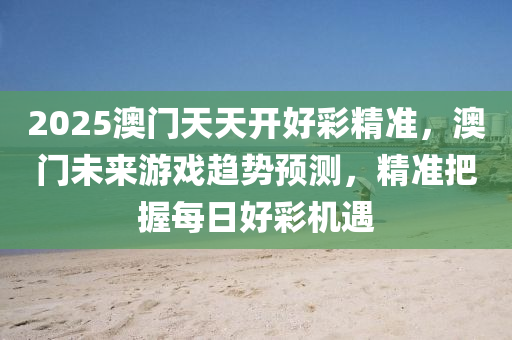 2025澳门天天开好彩精准，澳门未来游戏趋势预测，精准把握每日好彩机遇